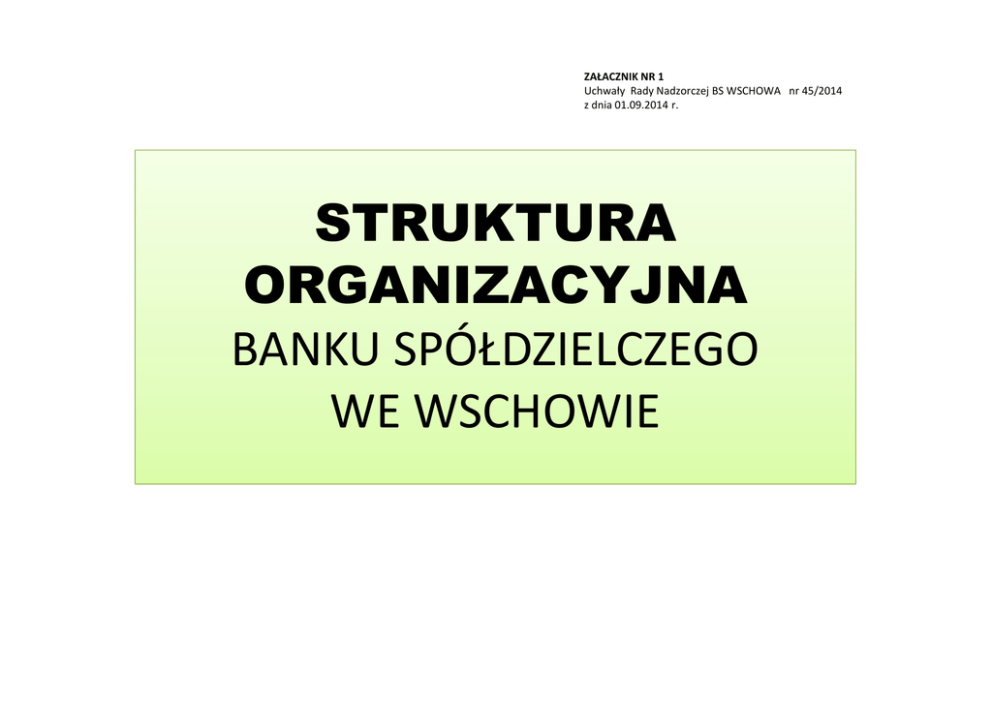 ZAŁACZNIK NR 1
Uchwały Rady Nadzorczej BS WSCHOWA nr 45/2014
z dnia 01.09.2014 r.

STRUKTURA
ORGANIZACYJNA
BANKU SPÓŁDZIELCZEGO
WE WSCHOWIE